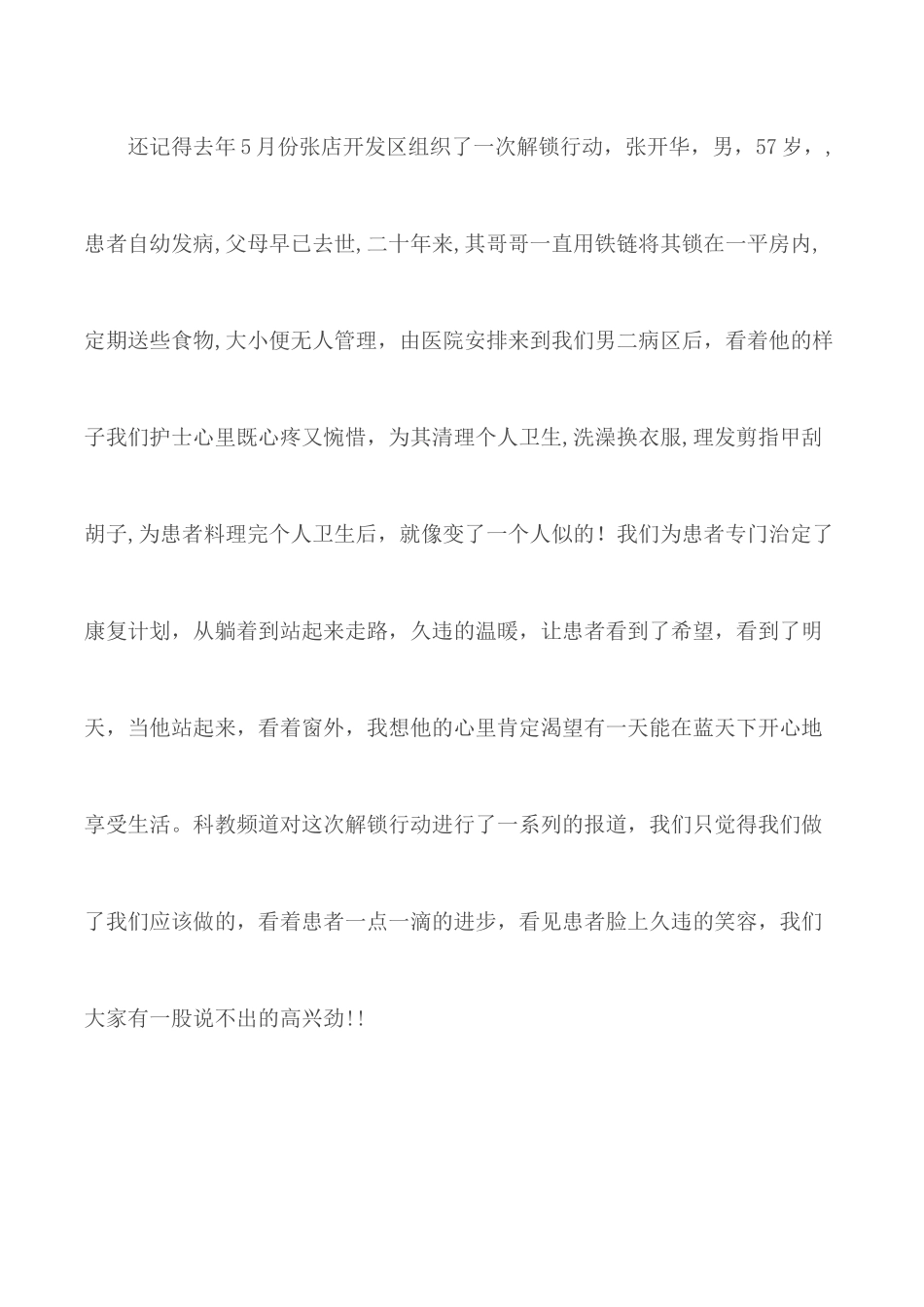 还记得去年5月份张店开发区组织了一次解锁行动，张开华，男，57岁，，患者自幼发病,父母早已去世,二十年来,其哥哥一直用铁链将其锁在一平房内,定期送些食物,大小便无人管理，由医院安排来到我们男二病区后，看着他的样子我们护士心里既心疼又惋惜，为其清理个人卫生,洗澡换衣服,理发剪指甲刮胡子,为患者料理完个人卫生后，就像变了一个人似的！我们为患者专门治定了康复计划，从躺着到站起来走路，久违的温暖，让患者看到了希望，看到了明天，当他站起来，看着窗外，我想他的心里肯定渴望有一天能在蓝天下开心地享受生活。科教频道对这次解锁行动进行了一系列的报道，我们只觉得我们做了我们应该做的，看着患者一点一滴的进步，看见患者脸上久违的笑容，我们大家有一股说不出的高兴劲!!